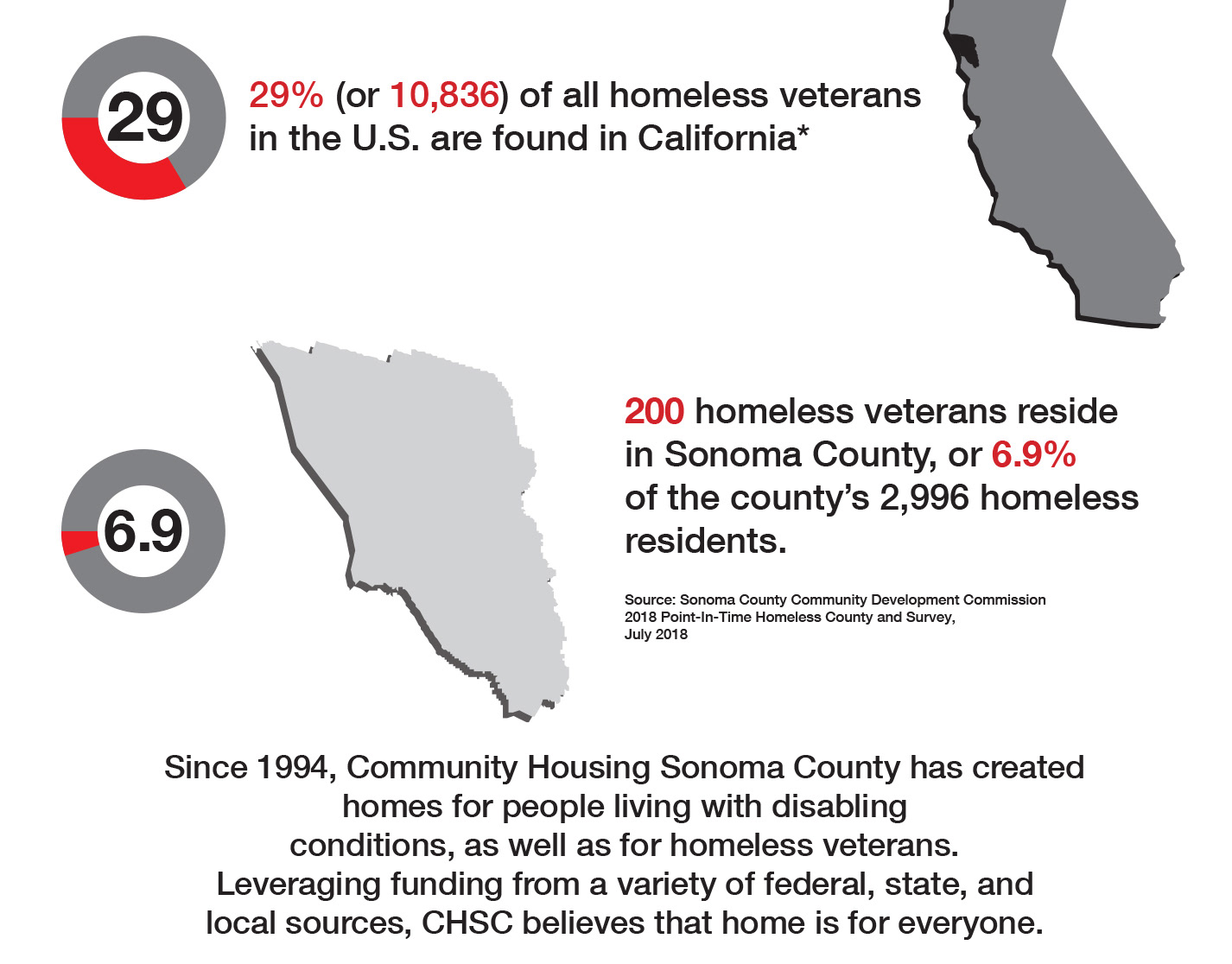 29

29% (or 10,836) of all homeless veterans in the U.S. are found in California*

6.9

200 homeless veterans reside in Sonoma County, or 6.9% of the county's 2,996 homeless residents.

Source: Sonoma County Community Development Commission 2018 Point-In-Time Homeless County and Survey, July 2018

Since 1994, Community Housing Sonoma County has created homes for people living with disabling conditions, as well as for homeless veterans. Leveraging funding from a variety of federal, state, and local sources, CHSC believes that home is for everyone.